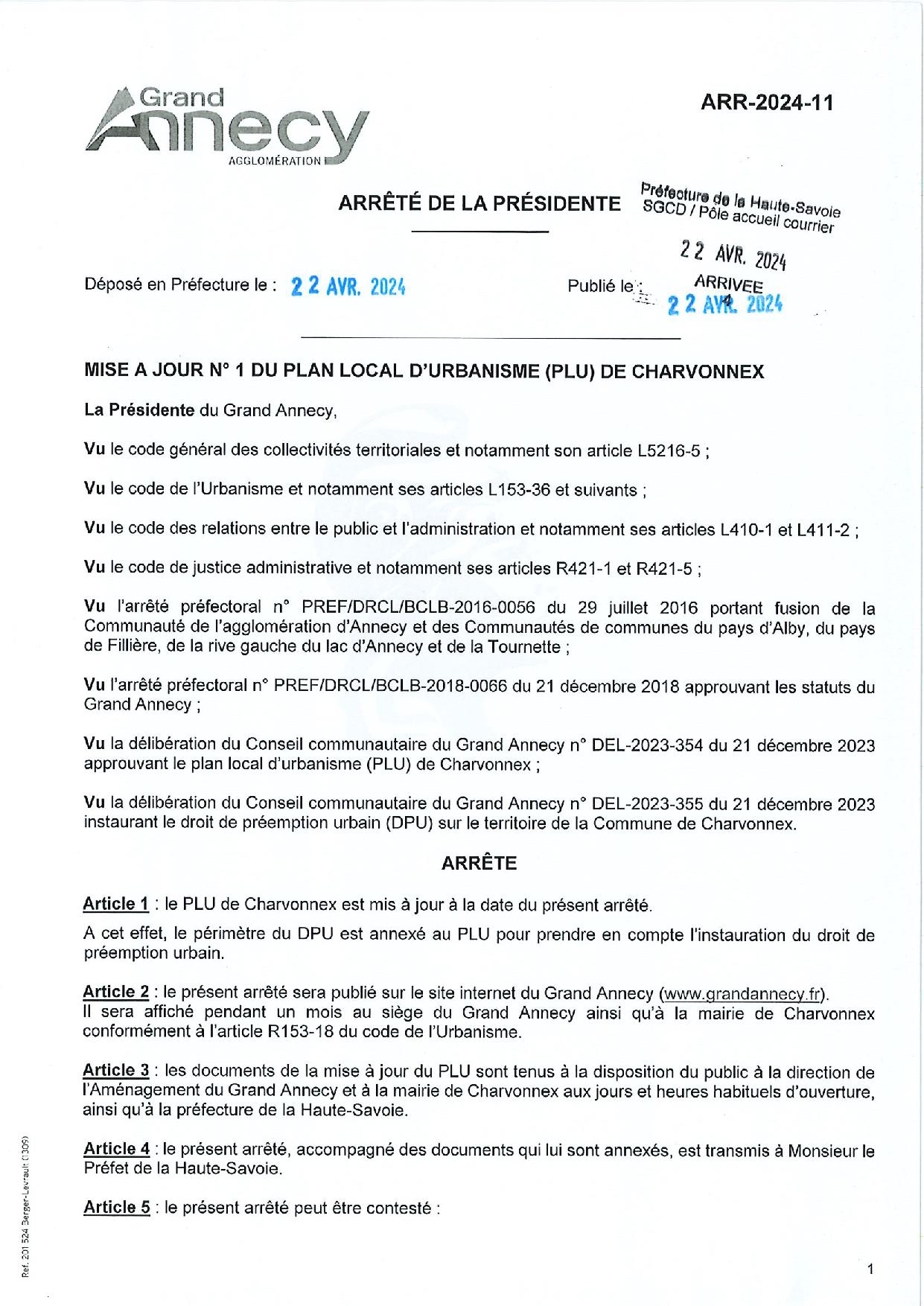 Grand Annecy AGGLOMÉRATION

ARR-2024-11

ARRÊTÉ DE LA PRÉSIDENTE

Préfecture de la Haute-Savoie
SGCD / Pôle accueil courrier
22 AVR. 2024
ARRIVEE

Déposé en Préfecture le : 22 AVR. 2024

Publié le : 22 AVR. 2024

MISE A JOUR N° 1 DU PLAN LOCAL D'URBANISME (PLU) DE CHARVONNEX

La Présidente du Grand Annecy,

Vu le code général des collectivités territoriales et notamment son article L5216-5 ;

Vu le code de l'Urbanisme et notamment ses articles L153-36 et suivants ;

Vu le code des relations entre le public et l'administration et notamment ses articles L410-1 et L411-2 ;

Vu le code de justice administrative et notamment ses articles R421-1 et R421-5 ;

Vu l'arrêté préfectoral n° PREF/DRCL/BCLB-2016-0056 du 29 juillet 2016 portant fusion de la Communauté de l'agglomération d'Annecy et des Communautés de communes du pays d'Alby, du pays de Fillière, de la rive gauche du lac d'Annecy et de la Tournette ;

Vu l'arrêté préfectoral n° PREF/DRCL/BCLB-2018-0066 du 21 décembre 2018 approuvant les statuts du Grand Annecy ;

Vu la délibération du Conseil communautaire du Grand Annecy n° DEL-2023-354 du 21 décembre 2023 approuvant le plan local d'urbanisme (PLU) de Charvonnex ;

Vu la délibération du Conseil communautaire du Grand Annecy n° DEL-2023-355 du 21 décembre 2023 instaurant le droit de préemption urbain (DPU) sur le territoire de la Commune de Charvonnex.

ARRÊTE

Article 1 : le PLU de Charvonnex est mis à jour à la date du présent arrêté.

A cet effet, le périmètre du DPU est annexé au PLU pour prendre en compte l'instauration du droit de préemption urbain.

Article 2 : le présent arrêté sera publié sur le site internet du Grand Annecy (www.grandannecy.fr). Il sera affiché pendant un mois au siège du Grand Annecy ainsi qu'à la mairie de Charvonnex conformément à l'article R153-18 du code de l'Urbanisme.

Article 3 : les documents de la mise à jour du PLU sont tenus à la disposition du public à la direction de l'Aménagement du Grand Annecy et à la mairie de Charvonnex aux jours et heures habituels d'ouverture, ainsi qu'à la préfecture de la Haute-Savoie.

Article 4 : le présent arrêté, accompagné des documents qui lui sont annexés, est transmis à Monsieur le Préfet de la Haute-Savoie.

Article 5 : le présent arrêté peut être contesté :

Ref. 201 524 Berger-Levrault (1309)

1